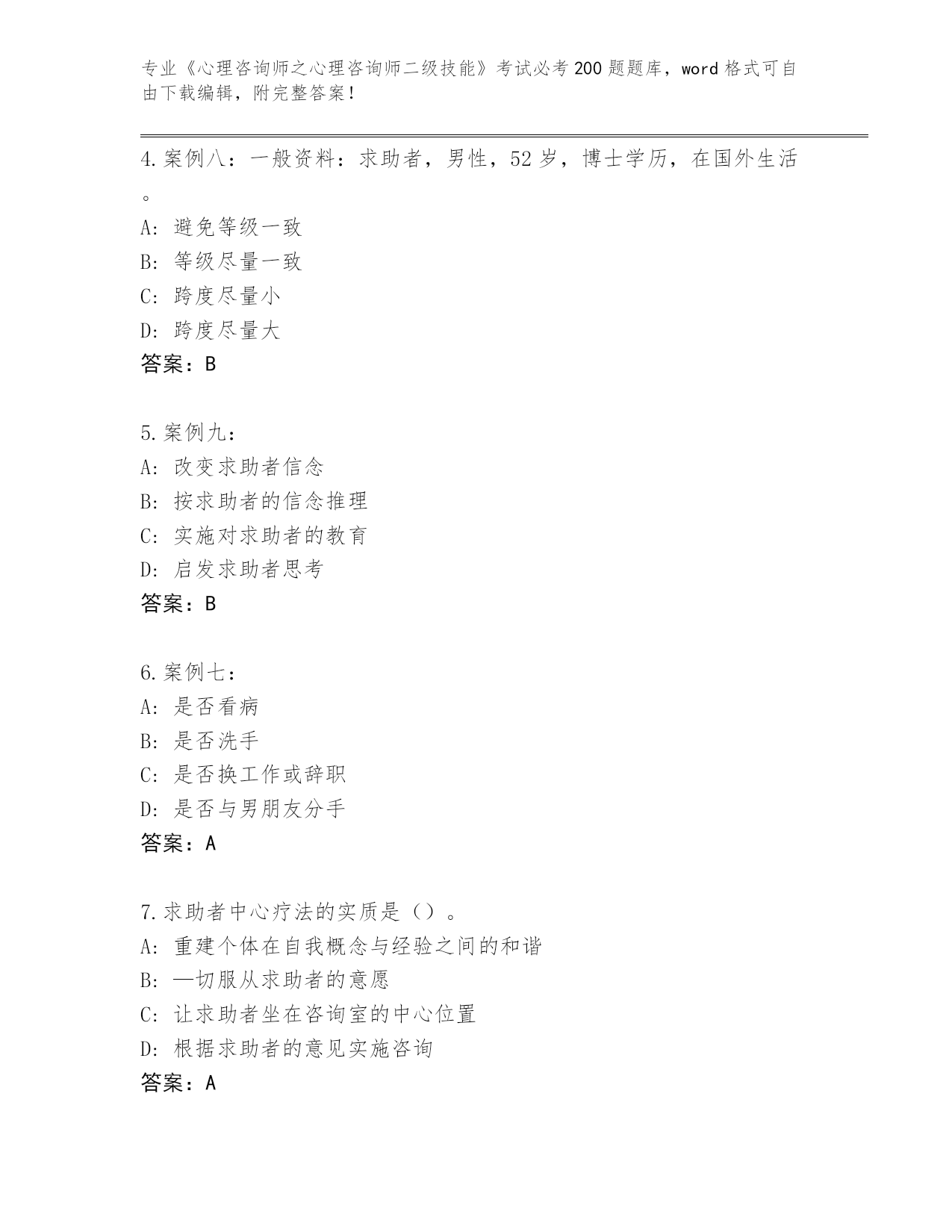 专业《心理咨询师之心理咨询师二级技能》考试必考200题题库，word格式可自由下载编辑，附完整答案！

4.案例八：一般资料：求助者，男性，52岁，博士学历，在国外生活。
A: 避免等级一致
B: 等级尽量一致
C: 跨度尽量小
D: 跨度尽量大
答案：B

5.案例九：
A: 改变求助者信念
B: 按求助者的信念推理
C: 实施对求助者的教育
D: 启发求助者思考
答案：B

6.案例七：
A: 是否看病
B: 是否洗手
C: 是否换工作或辞职
D: 是否与男朋友分手
答案：A

7.求助者中心疗法的实质是（）。
A: 重建个体在自我概念与经验之间的和谐
B: —切服从求助者的意愿
C: 让求助者坐在咨询室的中心位置
D: 根据求助者的意见实施咨询
答案：A